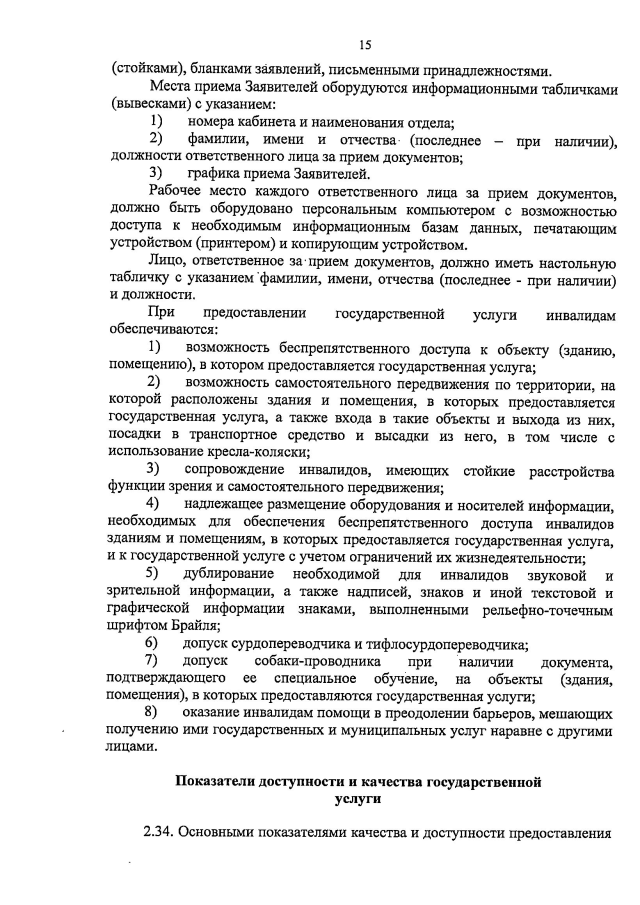 15

(стойками), бланками заявлений, письменными принадлежностями.

Места приема Заявителей оборудуются информационными табличками (вывесками) с указанием:

1) номера кабинета и наименования отдела;

2) фамилии, имени и отчества (последнее – при наличии), должности ответственного лица за прием документов;

3) графика приема Заявителей.

Рабочее место каждого ответственного лица за прием документов, должно быть оборудовано персональным компьютером с возможностью доступа к необходимым информационным базам данных, печатающим устройством (принтером) и копирующим устройством.

Лицо, ответственное за прием документов, должно иметь настольную табличку с указанием фамилии, имени, отчества (последнее - при наличии) и должности.

При предоставлении государственной услуги инвалидам обеспечиваются:

1) возможность беспрепятственного доступа к объекту (зданию, помещению), в котором предоставляется государственная услуга;

2) возможность самостоятельного передвижения по территории, на которой расположены здания и помещения, в которых предоставляется государственная услуга, а также входа в такие объекты и выхода из них, посадки в транспортное средство и высадки из него, в том числе с использование кресла-коляски;

3) сопровождение инвалидов, имеющих стойкие расстройства функции зрения и самостоятельного передвижения;

4) надлежащее размещение оборудования и носителей информации, необходимых для обеспечения беспрепятственного доступа инвалидов зданиям и помещениям, в которых предоставляется государственная услуга, и к государственной услуге с учетом ограничений их жизнедеятельности;

5) дублирование необходимой для инвалидов звуковой и зрительной информации, а также надписей, знаков и иной текстовой и графической информации знаками, выполненными рельефно-точечным шрифтом Брайля;

6) допуск сурдопереводчика и тифлосурдопереводчика;

7) допуск собаки-проводника при наличии документа, подтверждающего ее специальное обучение, на объекты (здания, помещения), в которых предоставляются государственная услуги;

8) оказание инвалидам помощи в преодолении барьеров, мешающих получению ими государственных и муниципальных услуг наравне с другими лицами.

Показатели доступности и качества государственной услуги

2.34. Основными показателями качества и доступности предоставления